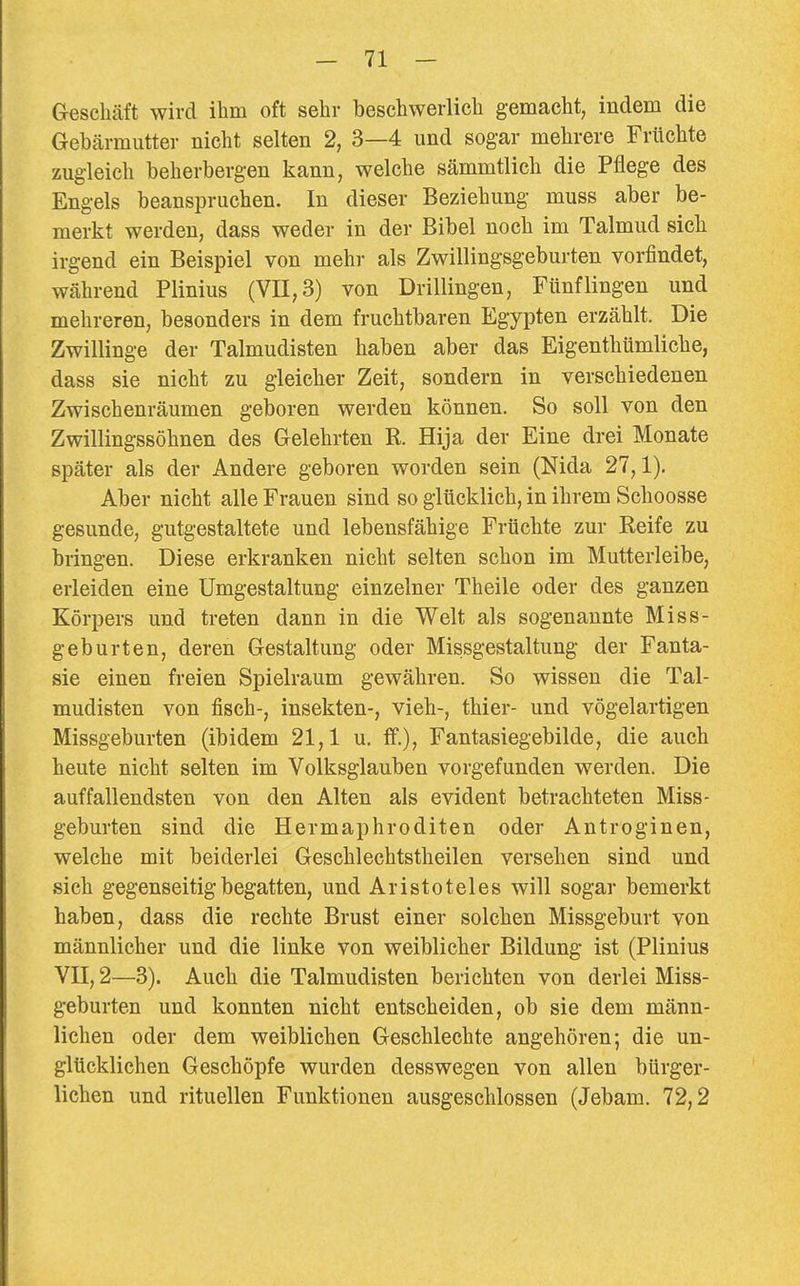 — 71 —

Geschäft wird ihm oft sehr beschwerlich gemacht, indem die Gebärmutter nicht selten 2, 3—4 und sogar mehrere Früchte zugleich beherbergen kann, welche sämmtlich die Pflege des Engels beanspruchen. In dieser Beziehung muss aber bemerkt werden, dass weder in der Bibel noch im Talmud sich irgend ein Beispiel von mehr als Zwillingsgeburten vorfindet, während Plinius (VII, 3) von Drillingen, Fünflingen und mehreren, besonders in dem fruchtbaren Egypten erzählt. Die Zwillinge der Talmudisten haben aber das Eigenthümliche, dass sie nicht zu gleicher Zeit, sondern in verschiedenen Zwischenräumen geboren werden können. So soll von den Zwillingssöhnen des Gelehrten R. Hija der Eine drei Monate später als der Andere geboren worden sein (Nida 27, 1).

Aber nicht alle Frauen sind so glücklich, in ihrem Schoosse gesunde, gutgestaltete und lebensfähige Früchte zur Reife zu bringen. Diese erkranken nicht selten schon im Mutterleibe, erleiden eine Umgestaltung einzelner Theile oder des ganzen Körpers und treten dann in die Welt als sogenannte Missgeburten, deren Gestaltung oder Missgestaltung der Fantasie einen freien Spielraum gewähren. So wissen die Talmudisten von fisch-, insekten-, vieh-, thier- und vögelartigen Missgeburten (ibidem 21, 1 u. ff.), Fantasiegebilde, die auch heute nicht selten im Volksglauben vorgefunden werden. Die auffallendsten von den Alten als evident betrachteten Missgeburten sind die Hermaphroditen oder Antroginen, welche mit beiderlei Geschlechtstheilen versehen sind und sich gegenseitig begatten, und Aristoteles will sogar bemerkt haben, dass die rechte Brust einer solchen Missgeburt von männlicher und die linke von weiblicher Bildung ist (Plinius VII, 2—3). Auch die Talmudisten berichten von derlei Missgeburten und konnten nicht entscheiden, ob sie dem männlichen oder dem weiblichen Geschlechte angehören; die unglücklichen Geschöpfe wurden desswegen von allen bürgerlichen und rituellen Funktionen ausgeschlossen (Jebam. 72, 2